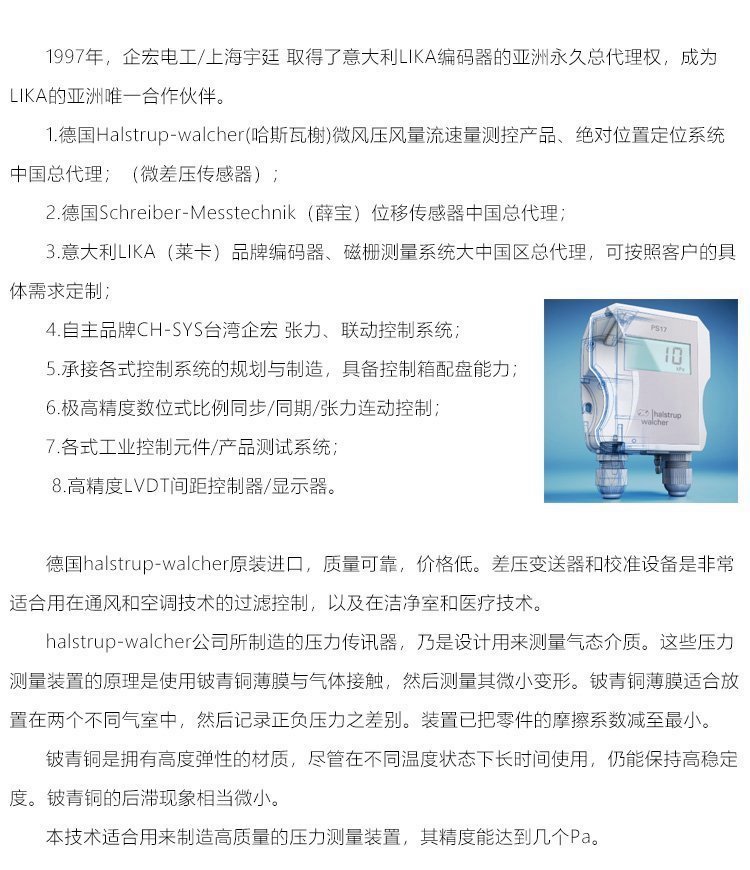 1997年，企宏电工/上海宇廷 取得了意大利LIKA编码器的亚洲永久总代理权，成为LIKA的亚洲唯一合作伙伴。

1.德国Halstrup-walcher(哈斯瓦榭)微风压风量流速量测控产品、绝对位置定位系统中国总代理；（微差压传感器）；

2.德国Schreiber-Messtechnik（薛宝）位移传感器中国总代理；

3.意大利LIKA（莱卡）品牌编码器、磁栅测量系统大中国区总代理，可按照客户的具体需求定制；

4.自主品牌CH-SYS台湾企宏 张力、联动控制系统；

5.承接各式控制系统的规划与制造，具备控制箱配盘能力；

6.极高精度数位式比例同步/同期/张力连动控制；

7.各式工业控制元件/产品测试系统；

8.高精度LVDT间距控制器/显示器。

PS17

10

kPa

halstrup walcher

德国halstrup-walcher原装进口，质量可靠，价格低。差压变送器和校准设备是非常适合用在通风和空调技术的过滤控制，以及在洁净室和医疗技术。

halstrup-walcher公司所制造的压力传讯器，乃是设计用来测量气态介质。这些压力测量装置的原理是使用铍青铜薄膜与气体接触，然后测量其微小变形。铍青铜薄膜适合放置在两个不同气室中，然后记录正负压力之差别。装置已把零件的摩擦系数减至最小。

铍青铜是拥有高度弹性的材质，尽管在不同温度状态下长时间使用，仍能保持高稳定度。铍青铜的后滞现象相当微小。

本技术适合用来制造高质量的压力测量装置，其精度能达到几个Pa。